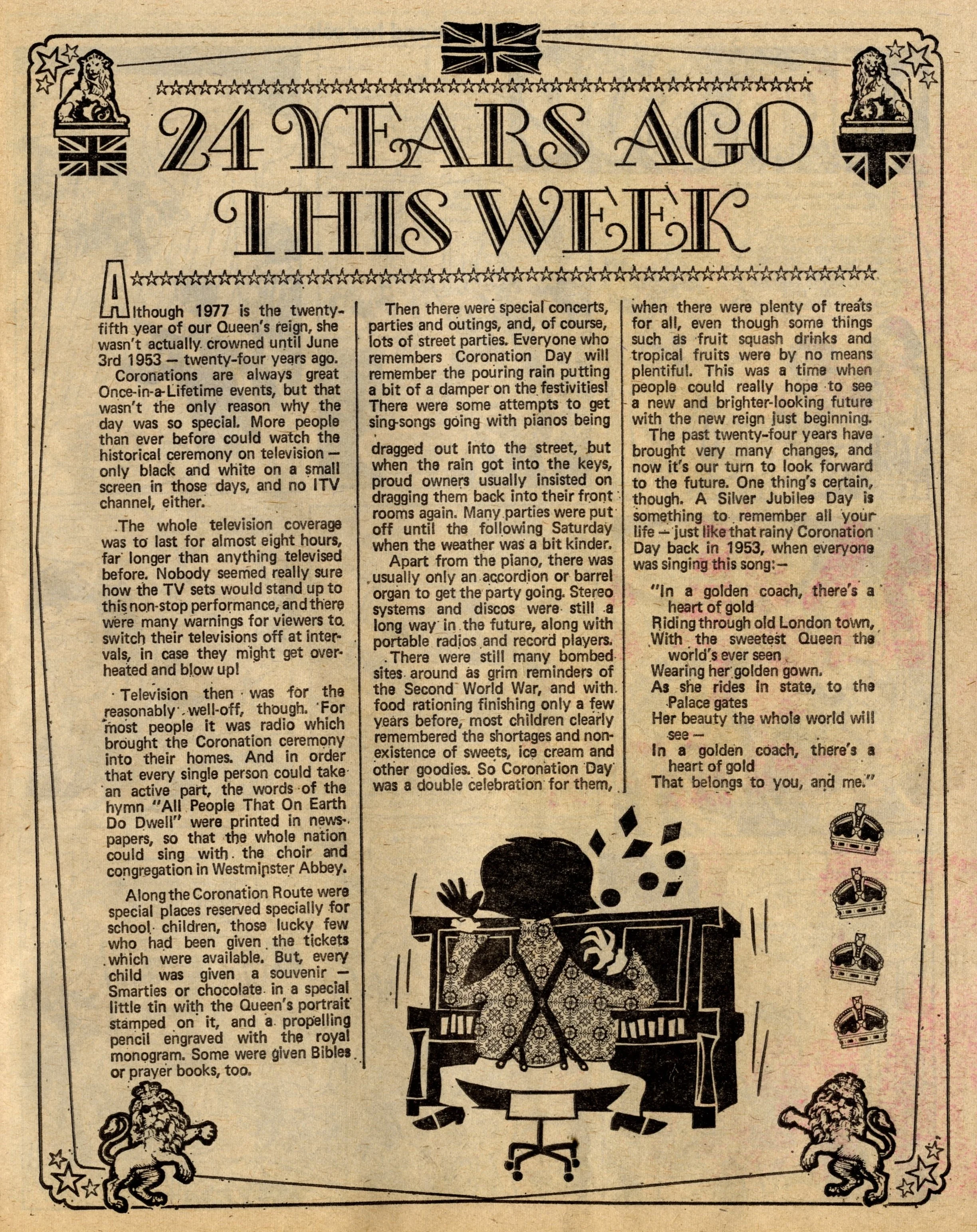 24 YEARS AGO THIS WEEK

Although 1977 is the twenty-fifth year of our Queen's reign, she wasn't actually crowned until June 3rd 1953 — twenty-four years ago.

Coronations are always great Once-in-a-Lifetime events, but that wasn't the only reason why the day was so special. More people than ever before could watch the historical ceremony on television — only black and white on a small screen in those days, and no ITV channel, either.

The whole television coverage was to last for almost eight hours, far longer than anything televised before. Nobody seemed really sure how the TV sets would stand up to this non-stop performance, and there were many warnings for viewers to switch their televisions off at intervals, in case they might get overheated and blow up!

Television then was for the reasonably well-off, though. For most people it was radio which brought the Coronation ceremony into their homes. And in order that every single person could take an active part, the words of the hymn "All People That On Earth Do Dwell" were printed in newspapers, so that the whole nation could sing with the choir and congregation in Westminster Abbey.

Along the Coronation Route were special places reserved specially for school children, those lucky few who had been given the tickets which were available. But, every child was given a souvenir — Smarties or chocolate in a special little tin with the Queen's portrait stamped on it, and a propelling pencil engraved with the royal monogram. Some were given Bibles or prayer books, too.

Then there were special concerts, parties and outings, and, of course, lots of street parties. Everyone who remembers Coronation Day will remember the pouring rain putting a bit of a damper on the festivities! There were some attempts to get sing-songs going with pianos being dragged out into the street, but when the rain got into the keys, proud owners usually insisted on dragging them back into their front rooms again. Many parties were put off until the following Saturday when the weather was a bit kinder.

Apart from the piano, there was usually only an accordion or barrel organ to get the party going. Stereo systems and discos were still a long way in the future, along with portable radios and record players.

There were still many bombed sites around as grim reminders of the Second World War, and with food rationing finishing only a few years before, most children clearly remembered the shortages and non-existence of sweets, ice cream and other goodies. So Coronation Day was a double celebration for them, when there were plenty of treats for all, even though some things such as fruit squash drinks and tropical fruits were by no means plentiful. This was a time when people could really hope to see a new and brighter-looking future with the new reign just beginning.

The past twenty-four years have brought very many changes, and now it's our turn to look forward to the future. One thing's certain, though. A Silver Jubilee Day is something to remember all your life — just like that rainy Coronation Day back in 1953, when everyone was singing this song:—

"In a golden coach, there's a heart of gold
Riding through old London town,
With the sweetest Queen the world's ever seen
Wearing her golden gown.
As she rides in state, to the Palace gates
Her beauty the whole world will see —
In a golden coach, there's a heart of gold
That belongs to you, and me."